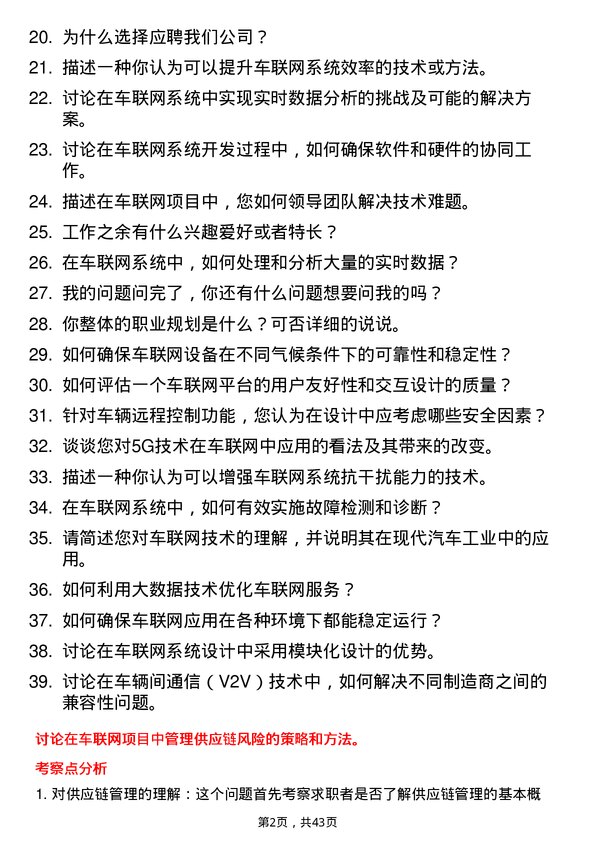 20. 为什么选择应聘我们公司？

21. 描述一种你认为可以提升车联网系统效率的技术或方法。

22. 讨论在车联网系统中实现实时数据分析的挑战及可能的解决方案。

23. 讨论在车联网系统开发过程中，如何确保软件和硬件的协同工作。

24. 描述在车联网项目中，您如何领导团队解决技术难题。

25. 工作之余有什么兴趣爱好或者特长？

26. 在车联网系统中，如何处理和分析大量的实时数据？

27. 我的问题问完了，你还有什么问题想要问我的吗？

28. 你整体的职业规划是什么？可否详细的说说。

29. 如何确保车联网设备在不同气候条件下的可靠性和稳定性？

30. 如何评估一个车联网平台的用户友好性和交互设计的质量？

31. 针对车辆远程控制功能，您认为在设计中应考虑哪些安全因素？

32. 谈谈您对5G技术在车联网中应用的看法及其带来的改变。

33. 描述一种你认为可以增强车联网系统抗干扰能力的技术。

34. 在车联网系统中，如何有效实施故障检测和诊断？

35. 请简述您对车联网技术的理解，并说明其在现代汽车工业中的应用。

36. 如何利用大数据技术优化车联网服务？

37. 如何确保车联网应用在各种环境下都能稳定运行？

38. 讨论在车联网系统设计中采用模块化设计的优势。

39. 讨论在车辆间通信（V2V）技术中，如何解决不同制造商之间的兼容性问题。

讨论在车联网项目中管理供应链风险的策略和方法。

考察点分析

1. 对供应链管理的理解：这个问题首先考察求职者是否了解供应链管理的基本概

第2页，共43页